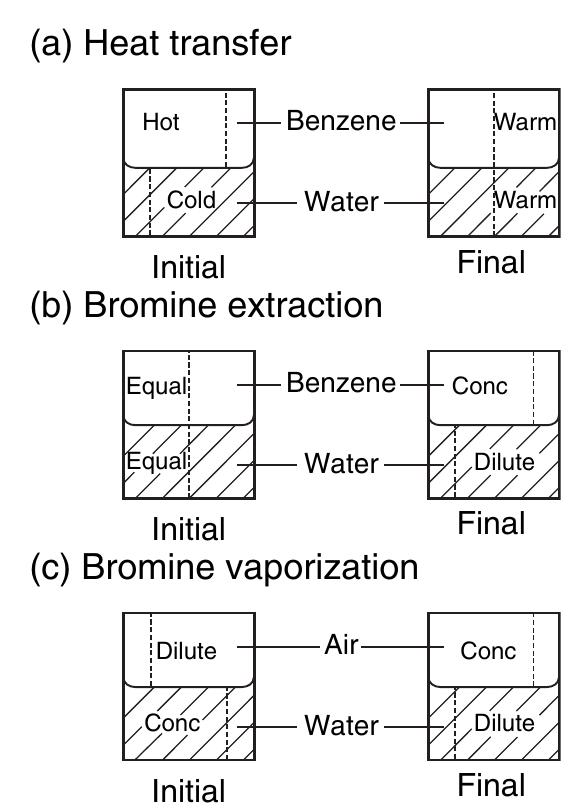 (a) Heat transfer

Hot
Benzene
Warm
Cold
Water
Warm
Initial
Final

(b) Bromine extraction

Equal
Benzene
Conc
Equal
Water
Dilute
Initial
Final

(c) Bromine vaporization

Dilute
Air
Conc
Conc
Water
Dilute
Initial
Final